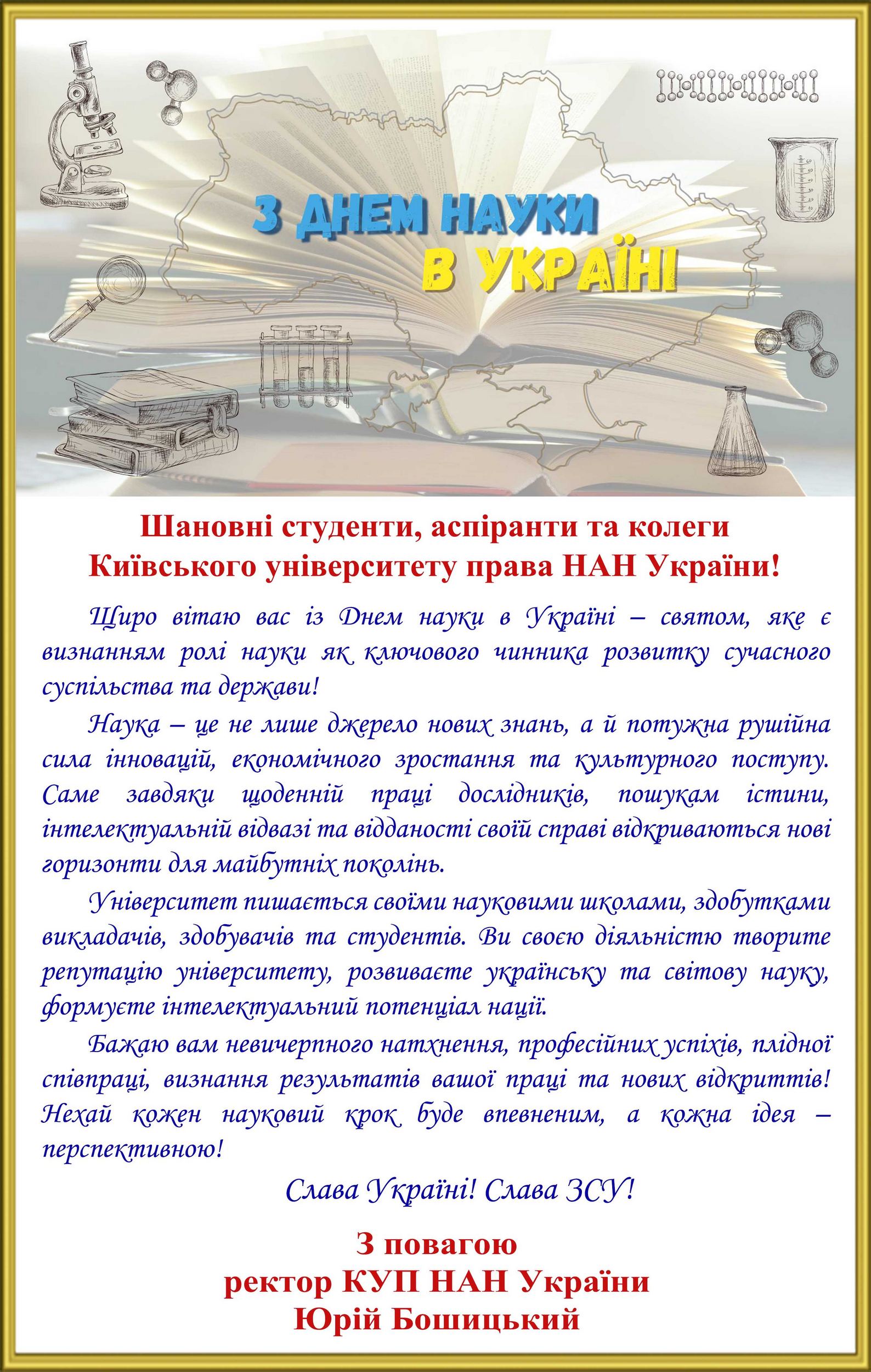 З ДНЕМ НАУКИ
В УКРАЇНІ

Шановні студенти, аспіранти та колеги
Київського університету права НАН України!

Щиро вітаю вас із Днем науки в Україні – святом, яке є визнанням ролі науки як ключового чинника розвитку сучасного суспільства та держави!

Наука – це не лише джерело нових знань, а й потужна рушійна сила інновацій, економічного зростання та культурного поступу. Саме завдяки щоденній праці дослідників, пошукам істини, інтелектуальній відвазі та відданості своїй справі відкриваються нові горизонти для майбутніх поколінь.

Університет пишається своїми науковими школами, здобутками викладачів, здобувачів та студентів. Ви своєю діяльністю творите репутацію університету, розвиваєте українську та світову науку, формуєте інтелектуальний потенціал нації.

Бажаю вам невичерпного натхнення, професійних успіхів, плідної співпраці, визнання результатів вашої праці та нових відкриттів! Нехай кожен науковий крок буде впевненим, а кожна ідея – перспективною!

Слава Україні! Слава ЗСУ!

З повагою
ректор КУП НАН України
Юрій Бошицький